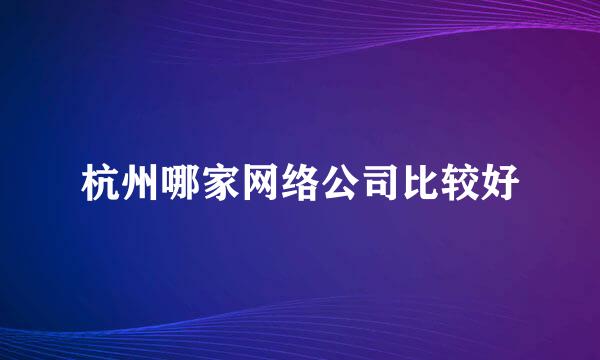 杭州哪家网络公司比较好